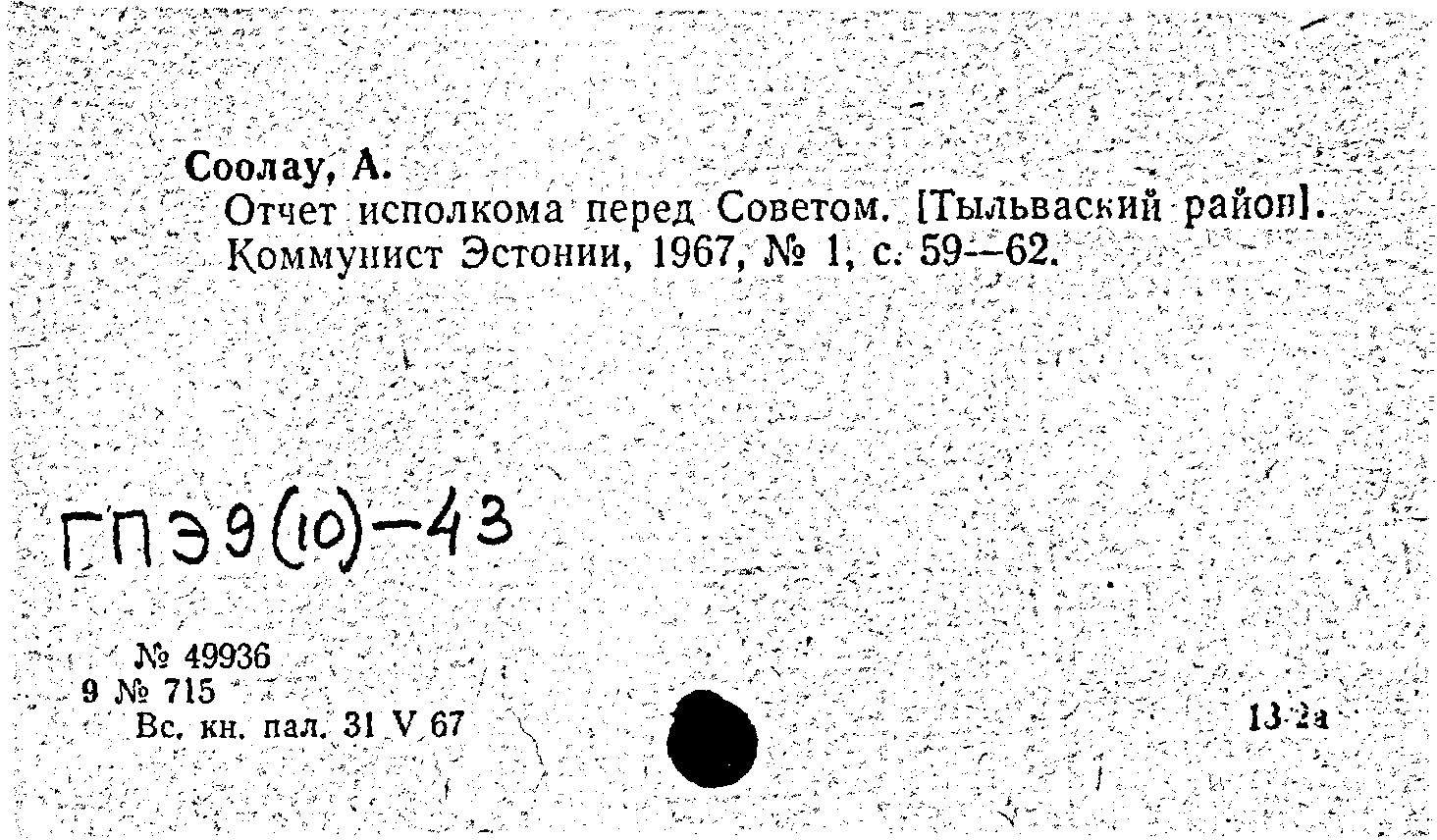 Соолау, А.

Отчет исполкома перед Советом. [Тыльваский район]. Коммунист Эстонии, 1967, № 1, с. 59—62.

ГПЭ9(10)-43

№ 49936
9 № 715
Вс. кн. пал. 31 V 67

13-2а